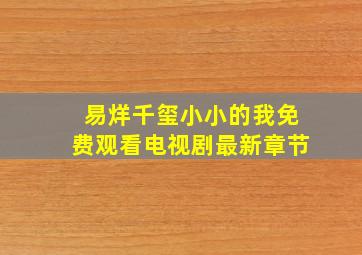 易烊千玺小小的我免费观看电视剧最新章节